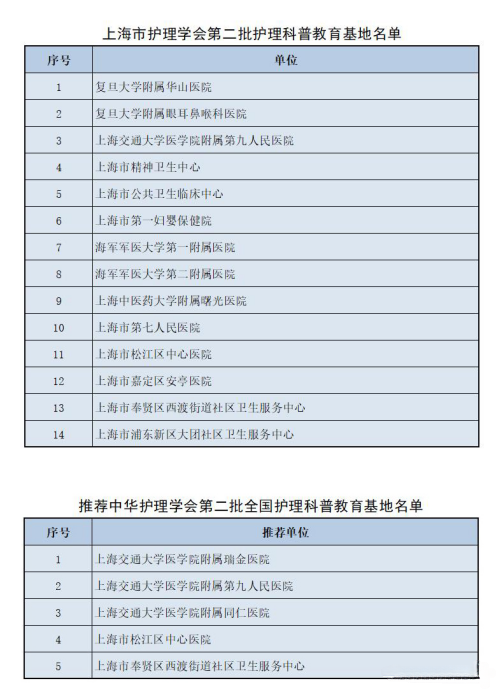 上海市护理学会第二批护理科普教育基地名单

| 序号 | 单位 |
|---|---|
| 1 | 复旦大学附属华山医院 |
| 2 | 复旦大学附属眼耳鼻喉科医院 |
| 3 | 上海交通大学医学院附属第九人民医院 |
| 4 | 上海市精神卫生中心 |
| 5 | 上海市公共卫生临床中心 |
| 6 | 上海市第一妇婴保健院 |
| 7 | 海军军医大学第一附属医院 |
| 8 | 海军军医大学第二附属医院 |
| 9 | 上海中医药大学附属曙光医院 |
| 10 | 上海市第七人民医院 |
| 11 | 上海市松江区中心医院 |
| 12 | 上海市嘉定区安亭医院 |
| 13 | 上海市奉贤区西渡街道社区卫生服务中心 |
| 14 | 上海市浦东新区大团社区卫生服务中心 |

推荐中华护理学会第二批全国护理科普教育基地名单

| 序号 | 推荐单位 |
|---|---|
| 1 | 上海交通大学医学院附属瑞金医院 |
| 2 | 上海交通大学医学院附属第九人民医院 |
| 3 | 上海交通大学医学院附属同仁医院 |
| 4 | 上海市松江区中心医院 |
| 5 | 上海市奉贤区西渡街道社区卫生服务中心 |